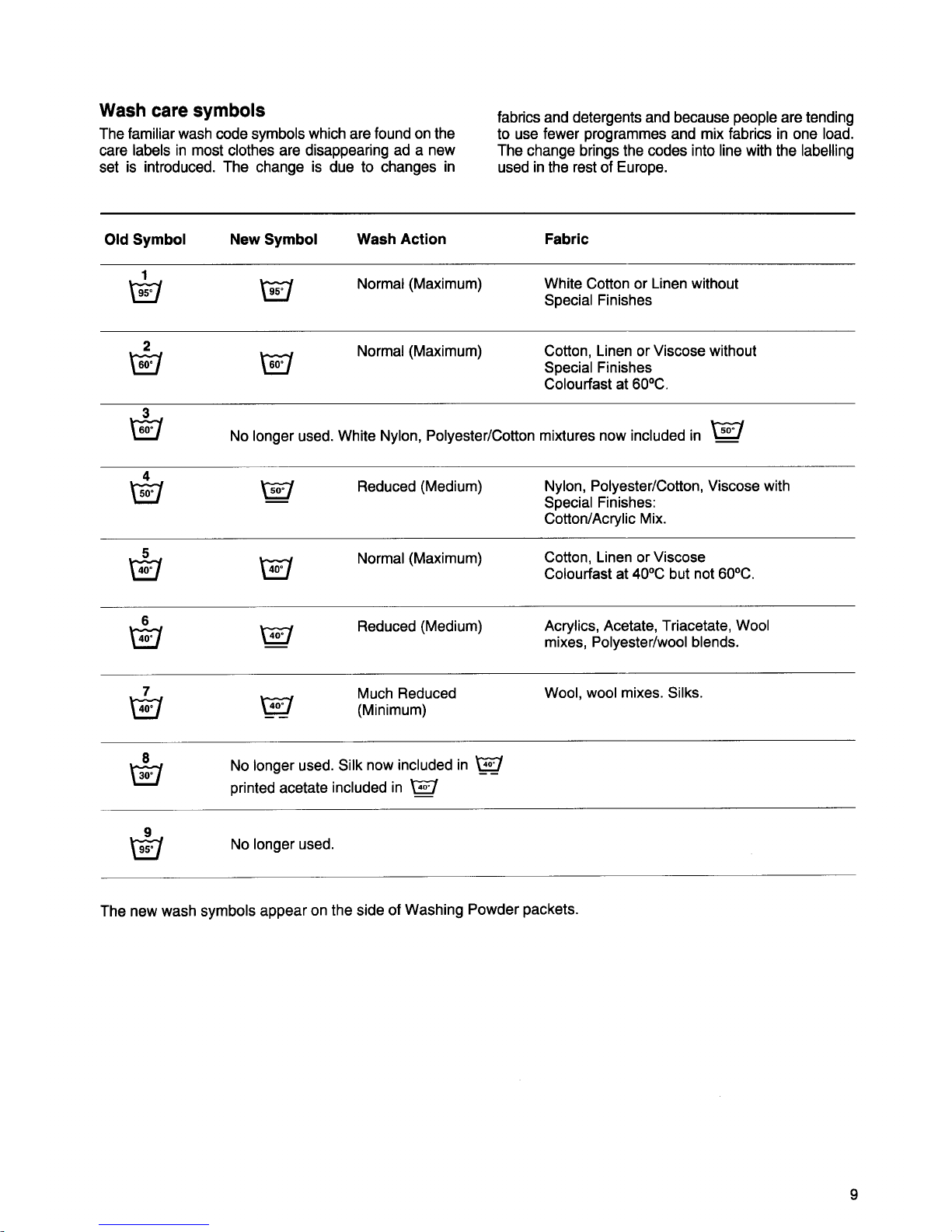 Wash care symbols

The familiar wash code symbols which are found on the care labels in most clothes are disappearing ad a new set is introduced. The change is due to changes in fabrics and detergents and because people are tending to use fewer programmes and mix fabrics in one load. The change brings the codes into line with the labelling used in the rest of Europe.

| Old Symbol | New Symbol | Wash Action | Fabric |
|---|---|---|---|
| 1 95° | 95° | Normal (Maximum) | White Cotton or Linen without Special Finishes |
| 2 60° | 60° | Normal (Maximum) | Cotton, Linen or Viscose without Special Finishes Colourfast at 60°C. |
| 3 60° | No longer used. White Nylon, Polyester/Cotton mixtures now included in 50° | | |
| 4 50° | 50° | Reduced (Medium) | Nylon, Polyester/Cotton, Viscose with Special Finishes: Cotton/Acrylic Mix. |
| 5 40° | 40° | Normal (Maximum) | Cotton, Linen or Viscose Colourfast at 40°C but not 60°C. |
| 6 40° | 40° | Reduced (Medium) | Acrylics, Acetate, Triacetate, Wool mixes, Polyester/wool blends. |
| 7 40° | 40° | Much Reduced (Minimum) | Wool, wool mixes. Silks. |
| 8 30° | No longer used. Silk now included in 40° printed acetate included in 40° | | |
| 9 95° | No longer used. | | |

The new wash symbols appear on the side of Washing Powder packets.

9